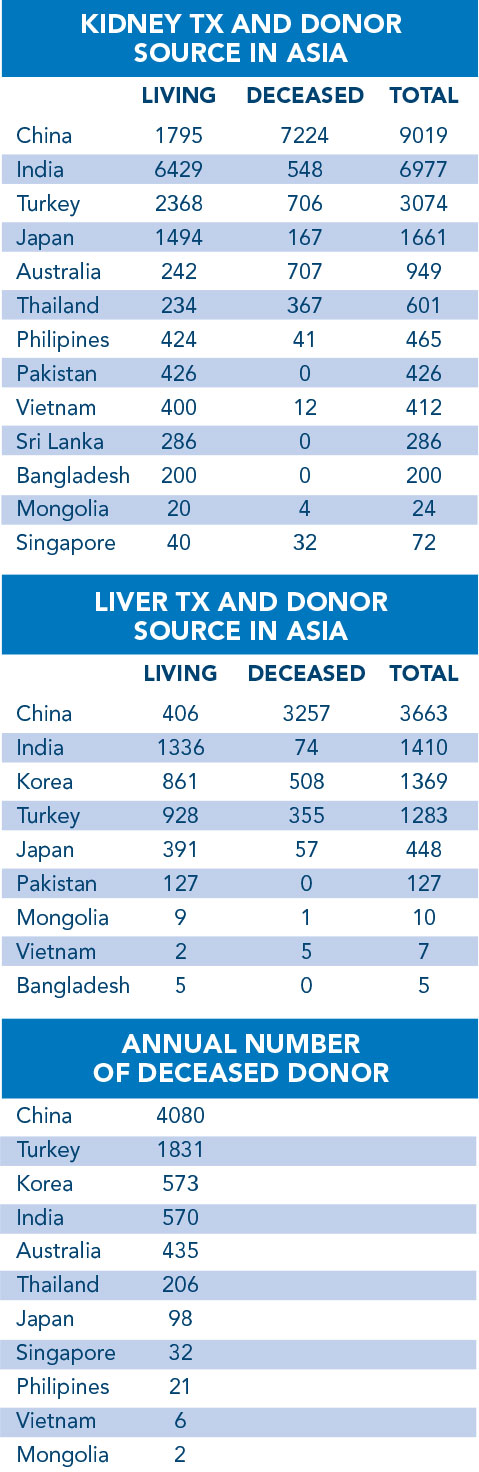 KIDNEY TX AND DONOR SOURCE IN ASIA

| | LIVING | DECEASED | TOTAL |
|---|---|---|---|
| China | 1795 | 7224 | 9019 |
| India | 6429 | 548 | 6977 |
| Turkey | 2368 | 706 | 3074 |
| Japan | 1494 | 167 | 1661 |
| Australia | 242 | 707 | 949 |
| Thailand | 234 | 367 | 601 |
| Philipines | 424 | 41 | 465 |
| Pakistan | 426 | 0 | 426 |
| Vietnam | 400 | 12 | 412 |
| Sri Lanka | 286 | 0 | 286 |
| Bangladesh | 200 | 0 | 200 |
| Mongolia | 20 | 4 | 24 |
| Singapore | 40 | 32 | 72 |

LIVER TX AND DONOR SOURCE IN ASIA

| | LIVING | DECEASED | TOTAL |
|---|---|---|---|
| China | 406 | 3257 | 3663 |
| India | 1336 | 74 | 1410 |
| Korea | 861 | 508 | 1369 |
| Turkey | 928 | 355 | 1283 |
| Japan | 391 | 57 | 448 |
| Pakistan | 127 | 0 | 127 |
| Mongolia | 9 | 1 | 10 |
| Vietnam | 2 | 5 | 7 |
| Bangladesh | 5 | 0 | 5 |

ANNUAL NUMBER OF DECEASED DONOR

| | |
|---|---|
| China | 4080 |
| Turkey | 1831 |
| Korea | 573 |
| India | 570 |
| Australia | 435 |
| Thailand | 206 |
| Japan | 98 |
| Singapore | 32 |
| Philipines | 21 |
| Vietnam | 6 |
| Mongolia | 2 |